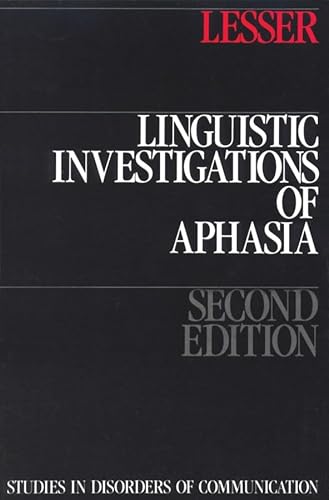 LESSER

LINGUISTIC INVESTIGATIONS OF APHASIA

SECOND EDITION

STUDIES IN DISORDERS OF COMMUNICATION